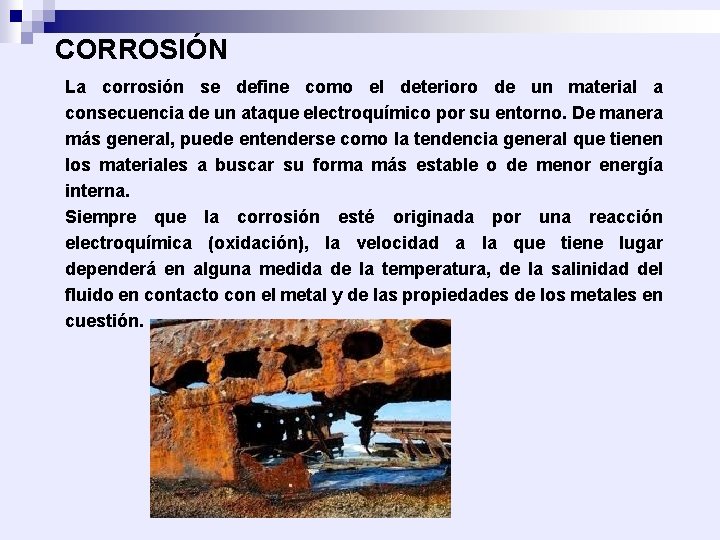 CORROSIÓN

La corrosión se define como el deterioro de un material a consecuencia de un ataque electroquímico por su entorno. De manera más general, puede entenderse como la tendencia general que tienen los materiales a buscar su forma más estable o de menor energía interna.

Siempre que la corrosión esté originada por una reacción electroquímica (oxidación), la velocidad a la que tiene lugar dependerá en alguna medida de la temperatura, de la salinidad del fluido en contacto con el metal y de las propiedades de los metales en cuestión.